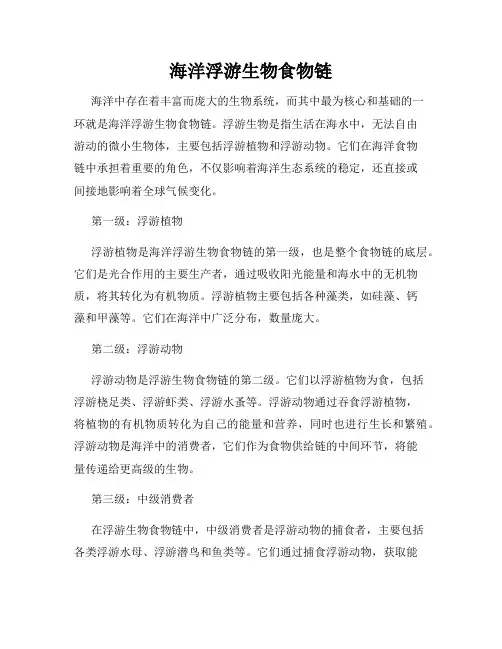 海洋浮游生物食物链

海洋中存在着丰富而庞大的生物系统，而其中最为核心和基础的一环就是海洋浮游生物食物链。浮游生物是指生活在海水中，无法自由游动的微小生物体，主要包括浮游植物和浮游动物。它们在海洋食物链中承担着重要的角色，不仅影响着海洋生态系统的稳定，还直接或间接地影响着全球气候变化。

第一级：浮游植物

浮游植物是海洋浮游生物食物链的第一级，也是整个食物链的底层。它们是光合作用的主要生产者，通过吸收阳光能量和海水中的无机物质，将其转化为有机物质。浮游植物主要包括各种藻类，如硅藻、钙藻和甲藻等。它们在海洋中广泛分布，数量庞大。

第二级：浮游动物

浮游动物是浮游生物食物链的第二级。它们以浮游植物为食，包括浮游桡足类、浮游虾类、浮游水蚤等。浮游动物通过吞食浮游植物，将植物的有机物质转化为自己的能量和营养，同时也进行生长和繁殖。浮游动物是海洋中的消费者，它们作为食物供给链的中间环节，将能量传递给更高级的生物。

第三级：中级消费者

在浮游生物食物链中，中级消费者是浮游动物的捕食者，主要包括各类浮游水母、浮游潜鸟和鱼类等。它们通过捕食浮游动物，获取能